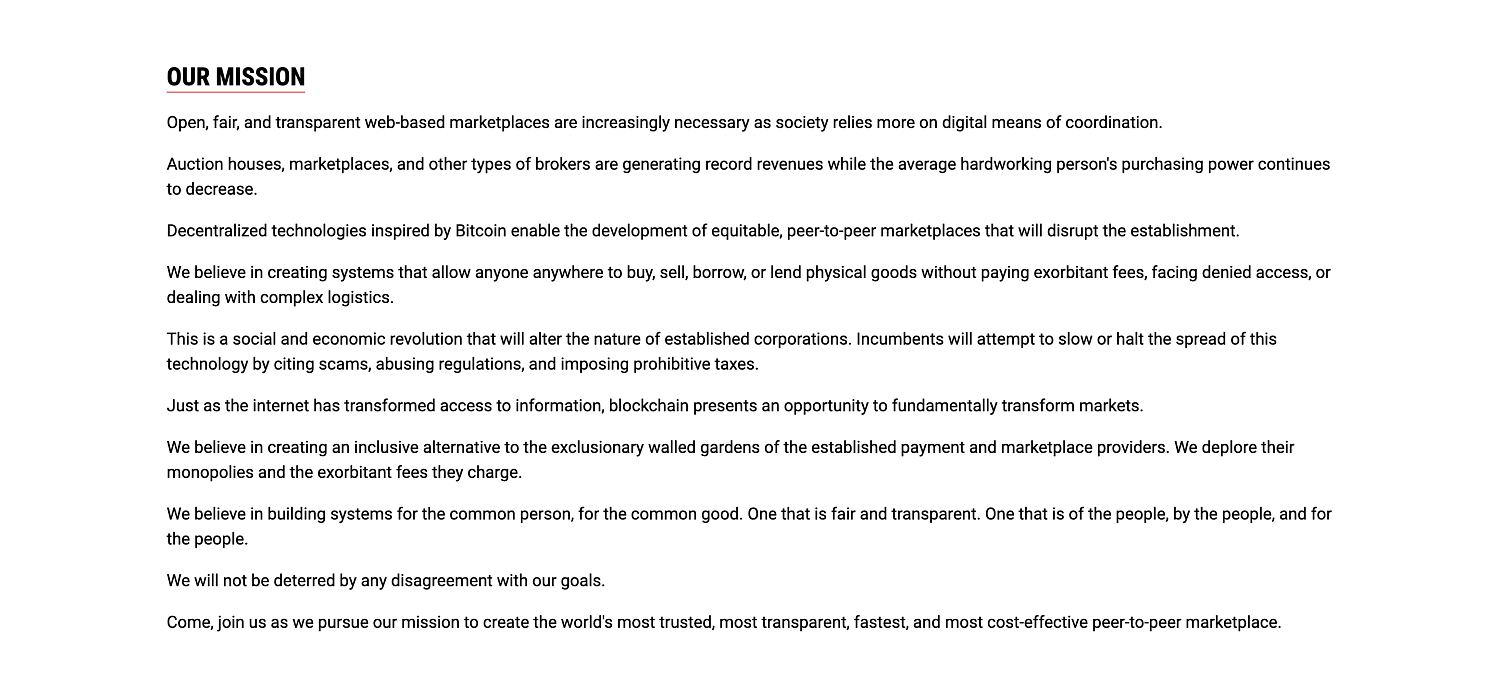 OUR MISSION

Open, fair, and transparent web-based marketplaces are increasingly necessary as society relies more on digital means of coordination.

Auction houses, marketplaces, and other types of brokers are generating record revenues while the average hardworking person's purchasing power continues to decrease.

Decentralized technologies inspired by Bitcoin enable the development of equitable, peer-to-peer marketplaces that will disrupt the establishment.

We believe in creating systems that allow anyone anywhere to buy, sell, borrow, or lend physical goods without paying exorbitant fees, facing denied access, or dealing with complex logistics.

This is a social and economic revolution that will alter the nature of established corporations. Incumbents will attempt to slow or halt the spread of this technology by citing scams, abusing regulations, and imposing prohibitive taxes.

Just as the internet has transformed access to information, blockchain presents an opportunity to fundamentally transform markets.

We believe in creating an inclusive alternative to the exclusionary walled gardens of the established payment and marketplace providers. We deplore their monopolies and the exorbitant fees they charge.

We believe in building systems for the common person, for the common good. One that is fair and transparent. One that is of the people, by the people, and for the people.

We will not be deterred by any disagreement with our goals.

Come, join us as we pursue our mission to create the world's most trusted, most transparent, fastest, and most cost-effective peer-to-peer marketplace.